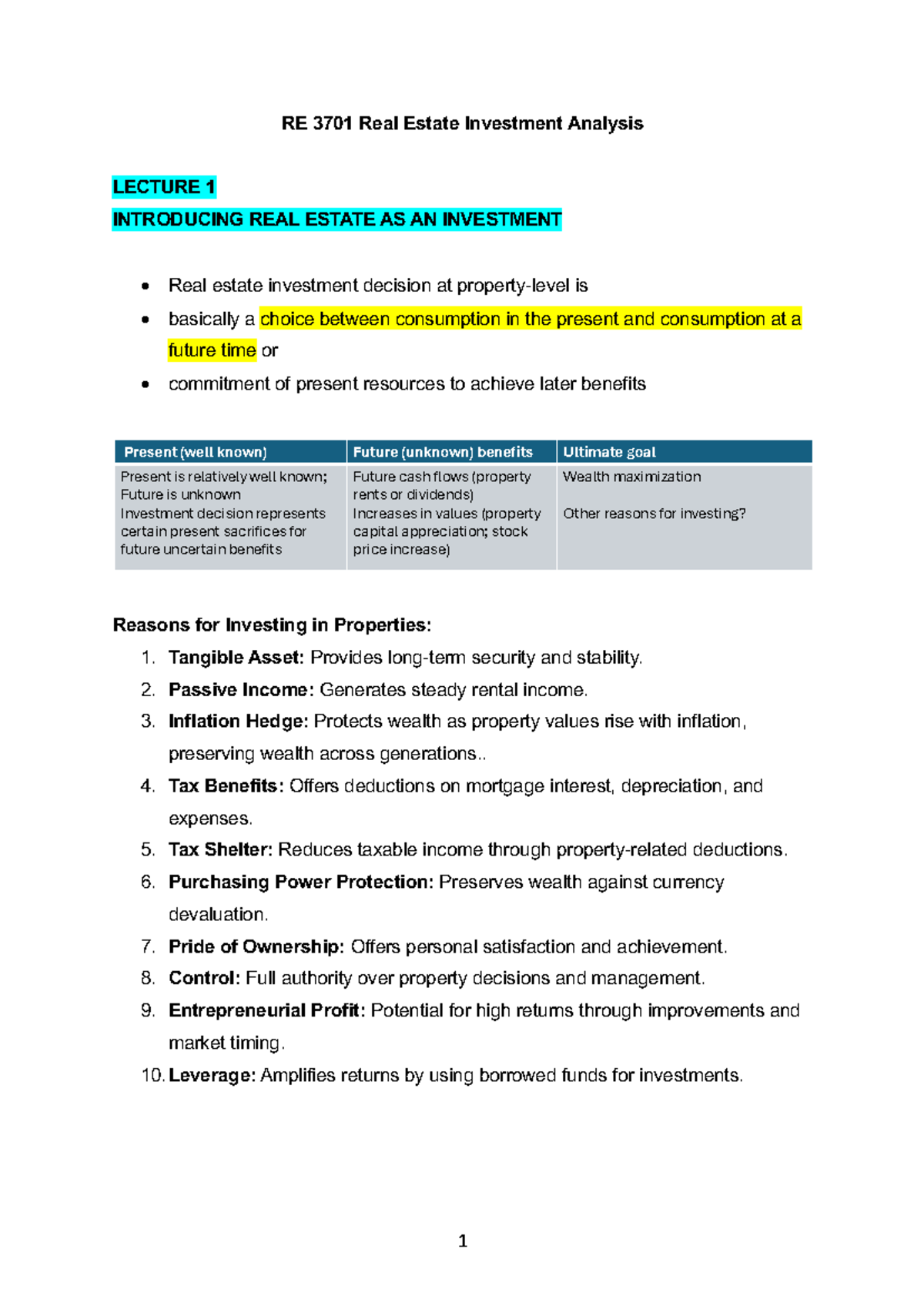 RE 3701 Real Estate Investment Analysis

LECTURE 1
INTRODUCING REAL ESTATE AS AN INVESTMENT

• Real estate investment decision at property-level is
• basically a choice between consumption in the present and consumption at a future time or
• commitment of present resources to achieve later benefits

| Present (well known) | Future (unknown) benefits | Ultimate goal |
|---|---|---|
| Present is relatively well known; Future is unknown Investment decision represents certain present sacrifices for future uncertain benefits | Future cash flows (property rents or dividends) Increases in values (property capital appreciation; stock price increase) | Wealth maximization Other reasons for investing? |

Reasons for Investing in Properties:
1. Tangible Asset: Provides long-term security and stability.
2. Passive Income: Generates steady rental income.
3. Inflation Hedge: Protects wealth as property values rise with inflation, preserving wealth across generations..
4. Tax Benefits: Offers deductions on mortgage interest, depreciation, and expenses.
5. Tax Shelter: Reduces taxable income through property-related deductions.
6. Purchasing Power Protection: Preserves wealth against currency devaluation.
7. Pride of Ownership: Offers personal satisfaction and achievement.
8. Control: Full authority over property decisions and management.
9. Entrepreneurial Profit: Potential for high returns through improvements and market timing.
10. Leverage: Amplifies returns by using borrowed funds for investments.

1